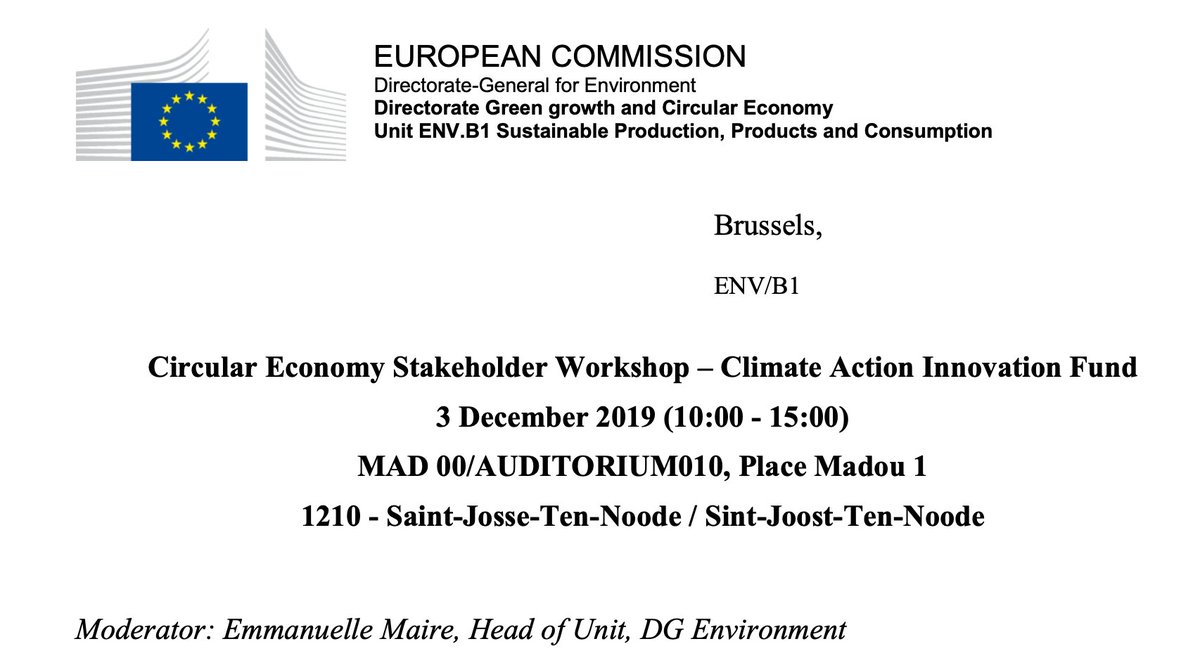 EUROPEAN COMMISSION
Directorate-General for Environment
Directorate Green growth and Circular Economy
Unit ENV.B1 Sustainable Production, Products and Consumption

Brussels,

ENV/B1

Circular Economy Stakeholder Workshop – Climate Action Innovation Fund
3 December 2019 (10:00 - 15:00)
MAD 00/AUDITORIUM010, Place Madou 1
1210 - Saint-Josse-Ten-Noode / Sint-Joost-Ten-Noode

Moderator: Emmanuelle Maire, Head of Unit, DG Environment